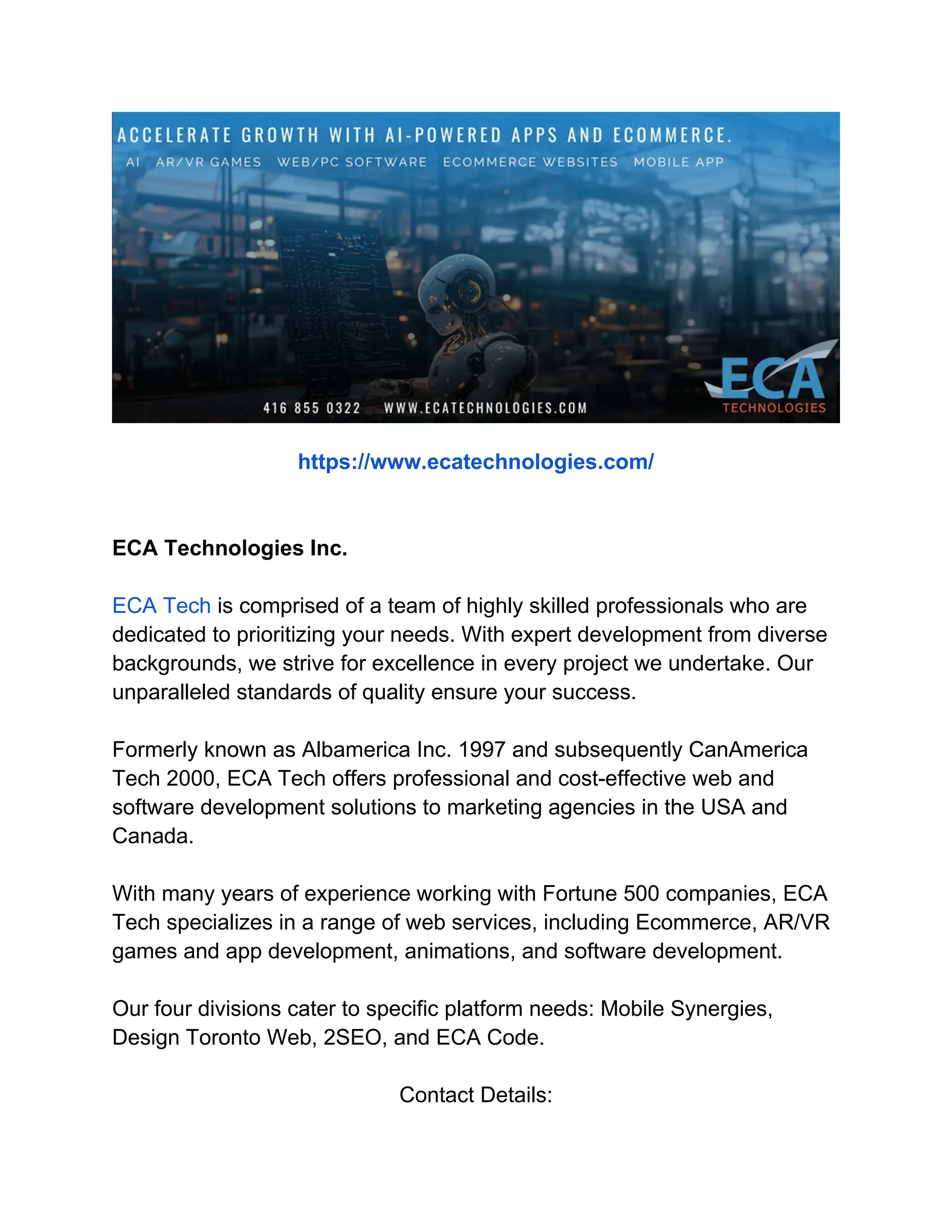 ACCELERATE GROWTH WITH AI-POWERED APPS AND ECOMMERCE.

AI AR/VR GAMES WEB/PC SOFTWARE ECOMMERCE WEBSITES MOBILE APP

416 855 0322 WWW.ECATECHNOLOGIES.COM

ECA TECHNOLOGIES

https://www.ecatechnologies.com/

ECA Technologies Inc.

ECA Tech is comprised of a team of highly skilled professionals who are dedicated to prioritizing your needs. With expert development from diverse backgrounds, we strive for excellence in every project we undertake. Our unparalleled standards of quality ensure your success.

Formerly known as Albamerica Inc. 1997 and subsequently CanAmerica Tech 2000, ECA Tech offers professional and cost-effective web and software development solutions to marketing agencies in the USA and Canada.

With many years of experience working with Fortune 500 companies, ECA Tech specializes in a range of web services, including Ecommerce, AR/VR games and app development, animations, and software development.

Our four divisions cater to specific platform needs: Mobile Synergies, Design Toronto Web, 2SEO, and ECA Code.

Contact Details: